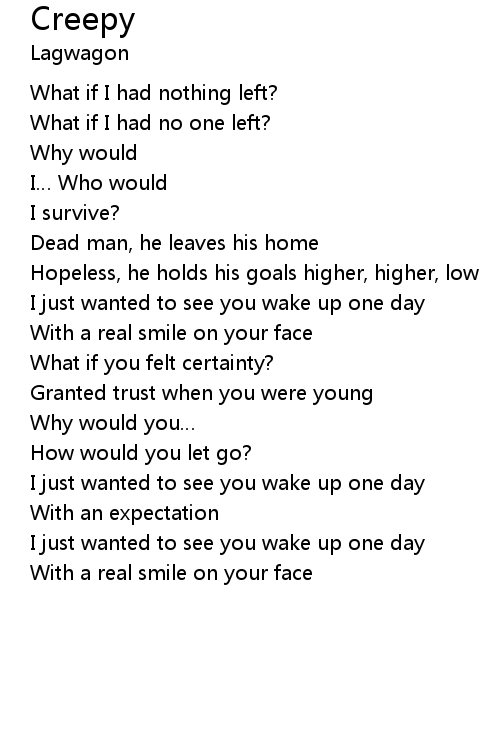 Creepy
Lagwagon

What if I had nothing left?
What if I had no one left?
Why would
I... Who would
I survive?
Dead man, he leaves his home
Hopeless, he holds his goals higher, higher, low
I just wanted to see you wake up one day
With a real smile on your face
What if you felt certainty?
Granted trust when you were young
Why would you...
How would you let go?
I just wanted to see you wake up one day
With an expectation
I just wanted to see you wake up one day
With a real smile on your face